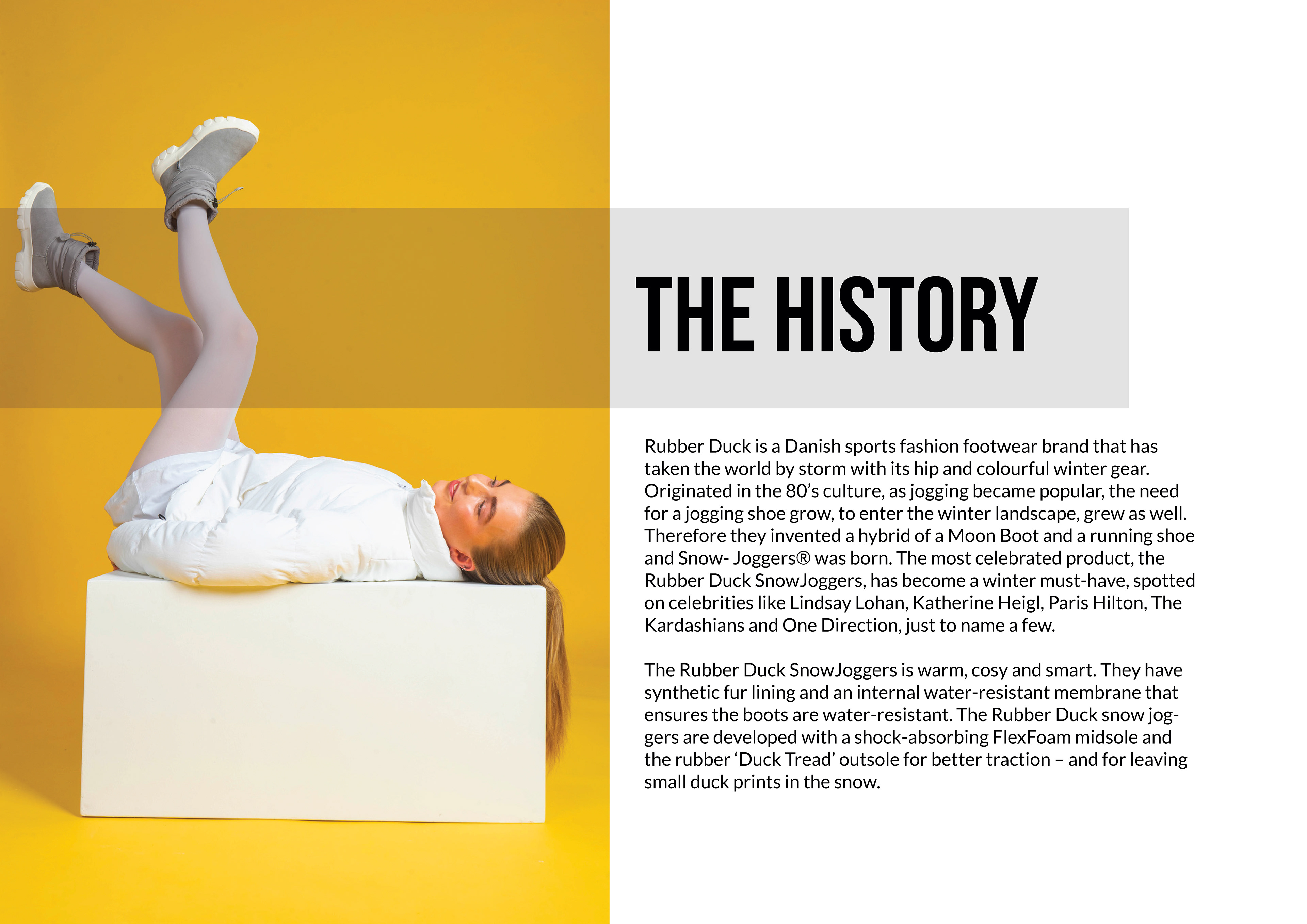 THE HISTORY

Rubber Duck is a Danish sports fashion footwear brand that has taken the world by storm with its hip and colourful winter gear. Originated in the 80's culture, as jogging became popular, the need for a jogging shoe grow, to enter the winter landscape, grew as well. Therefore they invented a hybrid of a Moon Boot and a running shoe and Snow- Joggers® was born. The most celebrated product, the Rubber Duck SnowJoggers, has become a winter must-have, spotted on celebrities like Lindsay Lohan, Katherine Heigl, Paris Hilton, The Kardashians and One Direction, just to name a few.

The Rubber Duck SnowJoggers is warm, cosy and smart. They have synthetic fur lining and an internal water-resistant membrane that ensures the boots are water-resistant. The Rubber Duck snow joggers are developed with a shock-absorbing FlexFoam midsole and the rubber 'Duck Tread' outsole for better traction – and for leaving small duck prints in the snow.